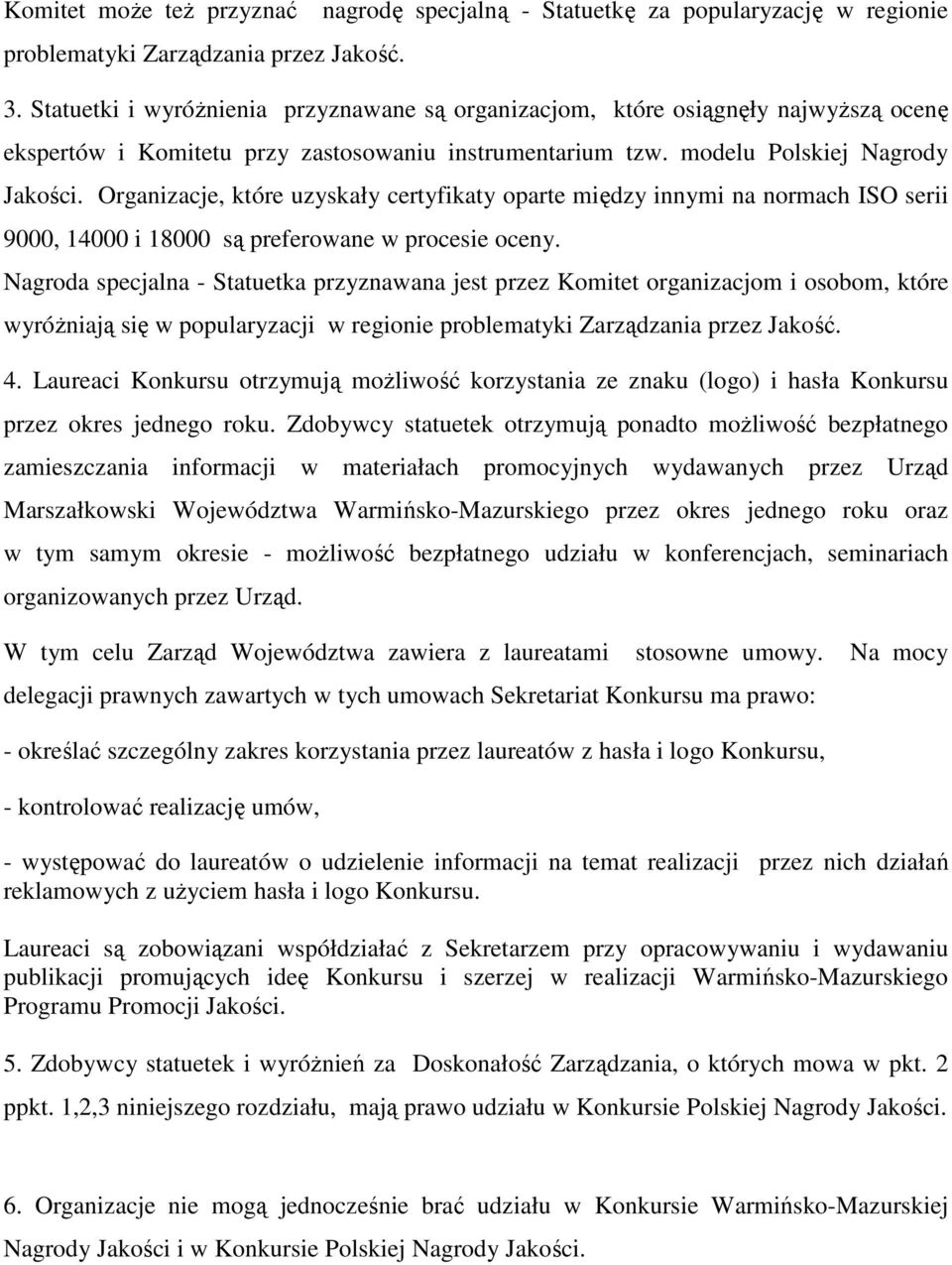 Komitet może też przyznać nagrodę specjalną - Statuetkę za popularyzację w regionie problematyki Zarządzania przez Jakość.

3. Statuetki i wyróżnienia przyznawane są organizacjom, które osiągnęły najwyższą ocenę ekspertów i Komitetu przy zastosowaniu instrumentarium tzw. modelu Polskiej Nagrody Jakości. Organizacje, które uzyskały certyfikaty oparte między innymi na normach ISO serii 9000, 14000 i 18000 są preferowane w procesie oceny.

Nagroda specjalna - Statuetka przyznawana jest przez Komitet organizacjom i osobom, które wyróżniają się w popularyzacji w regionie problematyki Zarządzania przez Jakość.

4. Laureaci Konkursu otrzymują możliwość korzystania ze znaku (logo) i hasła Konkursu przez okres jednego roku. Zdobywcy statuetek otrzymują ponadto możliwość bezpłatnego zamieszczania informacji w materiałach promocyjnych wydawanych przez Urząd Marszałkowski Województwa Warmińsko-Mazurskiego przez okres jednego roku oraz w tym samym okresie - możliwość bezpłatnego udziału w konferencjach, seminariach organizowanych przez Urząd.

W tym celu Zarząd Województwa zawiera z laureatami stosowne umowy. Na mocy delegacji prawnych zawartych w tych umowach Sekretariat Konkursu ma prawo:

- określać szczególny zakres korzystania przez laureatów z hasła i logo Konkursu,

- kontrolować realizację umów,

- występować do laureatów o udzielenie informacji na temat realizacji przez nich działań reklamowych z użyciem hasła i logo Konkursu.

Laureaci są zobowiązani współdziałać z Sekretarzem przy opracowywaniu i wydawaniu publikacji promujących ideę Konkursu i szerzej w realizacji Warmińsko-Mazurskiego Programu Promocji Jakości.

5. Zdobywcy statuetek i wyróżnień za Doskonałość Zarządzania, o których mowa w pkt. 2 ppkt. 1,2,3 niniejszego rozdziału, mają prawo udziału w Konkursie Polskiej Nagrody Jakości.

6. Organizacje nie mogą jednocześnie brać udziału w Konkursie Warmińsko-Mazurskiej Nagrody Jakości i w Konkursie Polskiej Nagrody Jakości.